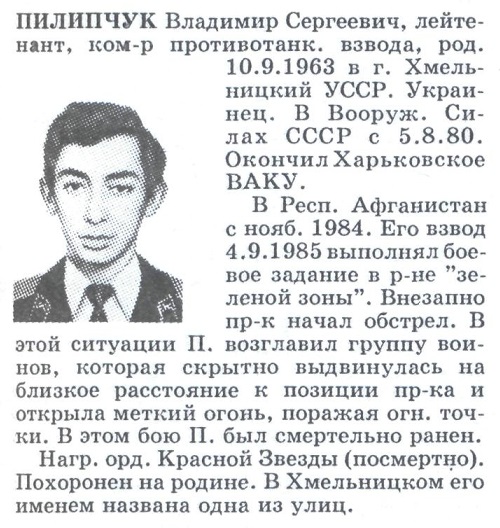 ПИЛИПЧУК Владимир Сергеевич, лейтенант, ком-р противотанк. взвода, род. 10.9.1963 в г. Хмельницкий УССР. Украинец. В Вооруж. Силах СССР с 5.8.80. Окончил Харьковское ВАКУ.

В Респ. Афганистан с нояб. 1984. Его взвод 4.9.1985 выполнял боевое задание в р-не "зеленой зоны". Внезапно пр-к начал обстрел. В этой ситуации П. возглавил группу воинов, которая скрытно выдвинулась на близкое расстояние к позиции пр-ка и открыла меткий огонь, поражая огн. точки. В этом бою П. был смертельно ранен.

Нагр. орд. Красной Звезды (посмертно). Похоронен на родине. В Хмельницком его именем названа одна из улиц.